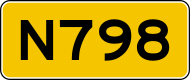 N798